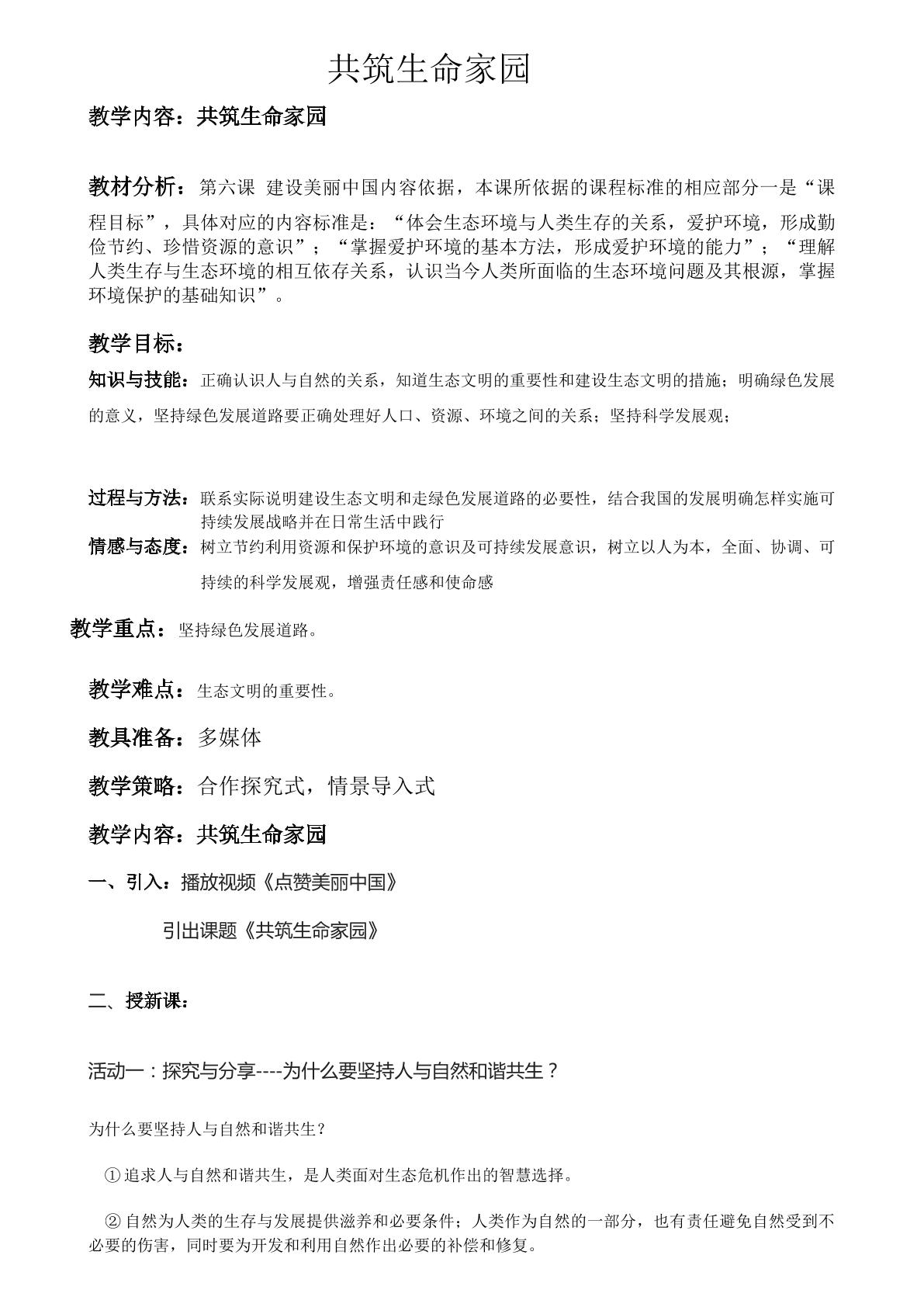 共筑生命家园

教学内容：共筑生命家园

教材分析：第六课 建设美丽中国内容依据，本课所依据的课程标准的相应部分一是“课程目标”，具体对应的内容标准是：“体会生态环境与人类生存的关系，爱护环境，形成勤俭节约、珍惜资源的意识”；“掌握爱护环境的基本方法，形成爱护环境的能力”；“理解人类生存与生态环境的相互依存关系，认识当今人类所面临的生态环境问题及其根源，掌握环境保护的基础知识”。

教学目标：

知识与技能：正确认识人与自然的关系，知道生态文明的重要性和建设生态文明的措施；明确绿色发展的意义，坚持绿色发展道路要正确处理好人口、资源、环境之间的关系；坚持科学发展观；

过程与方法：联系实际说明建设生态文明和走绿色发展道路的必要性，结合我国的发展明确怎样实施可持续发展战略并在日常生活中践行

情感与态度：树立节约利用资源和保护环境的意识及可持续发展意识，树立以人为本，全面、协调、可持续的科学发展观，增强责任感和使命感

教学重点：坚持绿色发展道路。

教学难点：生态文明的重要性。

教具准备：多媒体

教学策略：合作探究式，情景导入式

教学内容：共筑生命家园

一、引入：播放视频《点赞美丽中国》

引出课题《共筑生命家园》

二、授新课：

活动一：探究与分享----为什么要坚持人与自然和谐共生？

为什么要坚持人与自然和谐共生？

①追求人与自然和谐共生，是人类面对生态危机作出的智慧选择。

②自然为人类的生存与发展提供滋养和必要条件；人类作为自然的一部分，也有责任避免自然受到不必要的伤害，同时要为开发和利用自然作出必要的补偿和修复。